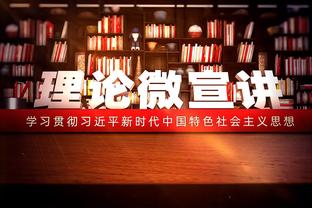 理论微宣讲

学习贯彻习近平新时代中国特色社会主义思想